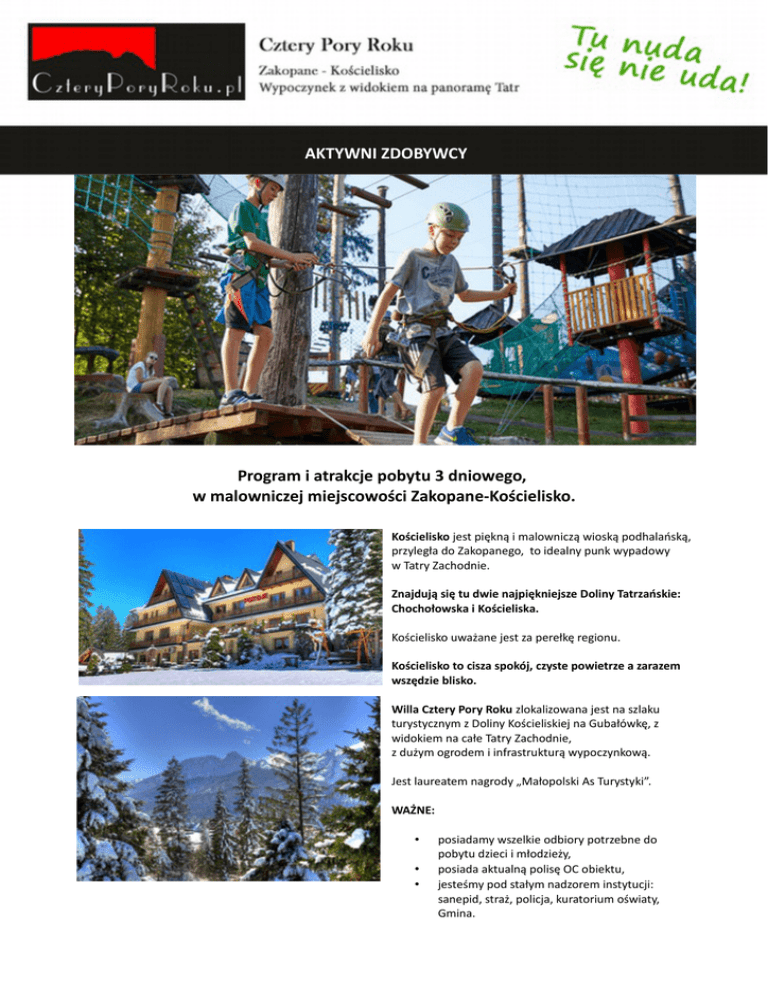 CzteryPoryRoku.pl

Cztery Pory Roku
Zakopane - Kościelisko
Wypoczynek z widokiem na panoramę Tatr

Tu nuda się nie uda!

AKTYWNI ZDOBYWCY

Program i atrakcje pobytu 3 dniowego, w malowniczej miejscowości Zakopane-Kościelisko.

Kościelisko jest piękną i malowniczą wioską podhalańską, przyległa do Zakopanego, to idealny punk wypadowy w Tatry Zachodnie.

Znajdują się tu dwie najpiękniejsze Doliny Tatrzańskie: Chochołowska i Kościeliska.

Kościelisko uważane jest za perełkę regionu.

Kościelisko to cisza spokój, czyste powietrze a zarazem wszędzie blisko.

Willa Cztery Pory Roku zlokalizowana jest na szlaku turystycznym z Doliny Kościeliskiej na Gubałówkę, z widokiem na całe Tatry Zachodnie, z dużym ogrodem i infrastrukturą wypoczynkową.

Jest laureatem nagrody „Małopolski As Turystyki".

WAŻNE:

• posiadamy wszelkie odbiory potrzebne do pobytu dzieci i młodzieży,
• posiada aktualną polisę OC obiektu,
• jesteśmy pod stałym nadzorem instytucji: sanepid, straż, policja, kuratorium oświaty, Gmina.